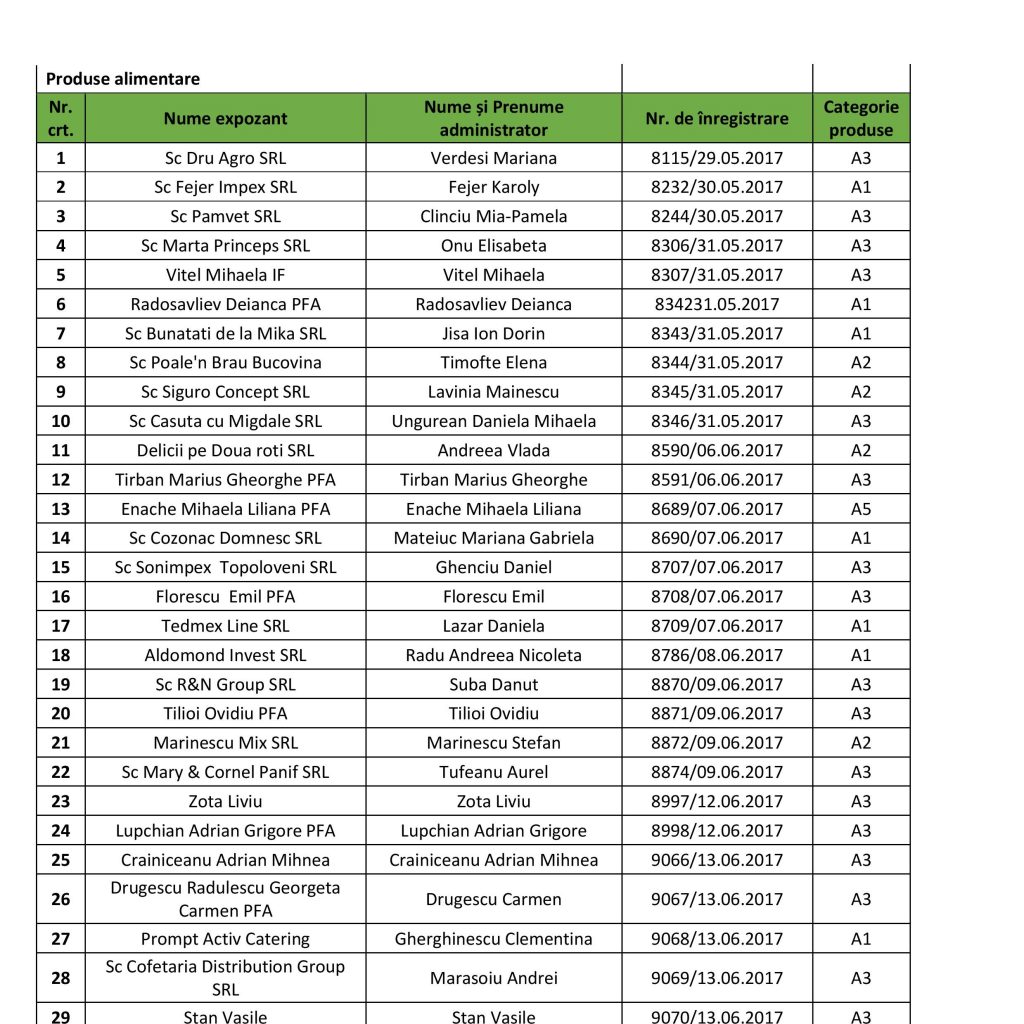 Produse alimentare

| Nr. crt. | Nume expozant | Nume și Prenume administrator | Nr. de înregistrare | Categorie produse |
|---|---|---|---|---|
| 1 | Sc Dru Agro SRL | Verdesi Mariana | 8115/29.05.2017 | A3 |
| 2 | Sc Fejer Impex SRL | Fejer Karoly | 8232/30.05.2017 | A1 |
| 3 | Sc Pamvet SRL | Clinciu Mia-Pamela | 8244/30.05.2017 | A3 |
| 4 | Sc Marta Princeps SRL | Onu Elisabeta | 8306/31.05.2017 | A3 |
| 5 | Vitel Mihaela IF | Vitel Mihaela | 8307/31.05.2017 | A3 |
| 6 | Radosavliev Deianca PFA | Radosavliev Deianca | 834231.05.2017 | A1 |
| 7 | Sc Bunatati de la Mika SRL | Jisa Ion Dorin | 8343/31.05.2017 | A1 |
| 8 | Sc Poale'n Brau Bucovina | Timofte Elena | 8344/31.05.2017 | A2 |
| 9 | Sc Siguro Concept SRL | Lavinia Mainescu | 8345/31.05.2017 | A2 |
| 10 | Sc Casuta cu Migdale SRL | Ungurean Daniela Mihaela | 8346/31.05.2017 | A3 |
| 11 | Delicii pe Doua roti SRL | Andreea Vlada | 8590/06.06.2017 | A2 |
| 12 | Tirban Marius Gheorghe PFA | Tirban Marius Gheorghe | 8591/06.06.2017 | A3 |
| 13 | Enache Mihaela Liliana PFA | Enache Mihaela Liliana | 8689/07.06.2017 | A5 |
| 14 | Sc Cozonac Domnesc SRL | Mateiuc Mariana Gabriela | 8690/07.06.2017 | A1 |
| 15 | Sc Sonimpex Topoloveni SRL | Ghenciu Daniel | 8707/07.06.2017 | A3 |
| 16 | Florescu Emil PFA | Florescu Emil | 8708/07.06.2017 | A3 |
| 17 | Tedmex Line SRL | Lazar Daniela | 8709/07.06.2017 | A1 |
| 18 | Aldomond Invest SRL | Radu Andreea Nicoleta | 8786/08.06.2017 | A1 |
| 19 | Sc R&N Group SRL | Suba Danut | 8870/09.06.2017 | A3 |
| 20 | Tilioi Ovidiu PFA | Tilioi Ovidiu | 8871/09.06.2017 | A3 |
| 21 | Marinescu Mix SRL | Marinescu Stefan | 8872/09.06.2017 | A2 |
| 22 | Sc Mary & Cornel Panif SRL | Tufeanu Aurel | 8874/09.06.2017 | A3 |
| 23 | Zota Liviu | Zota Liviu | 8997/12.06.2017 | A3 |
| 24 | Lupchian Adrian Grigore PFA | Lupchian Adrian Grigore | 8998/12.06.2017 | A3 |
| 25 | Crainiceanu Adrian Mihnea | Crainiceanu Adrian Mihnea | 9066/13.06.2017 | A3 |
| 26 | Drugescu Radulescu Georgeta Carmen PFA | Drugescu Carmen | 9067/13.06.2017 | A3 |
| 27 | Prompt Activ Catering | Gherghinescu Clementina | 9068/13.06.2017 | A1 |
| 28 | Sc Cofetaria Distribution Group SRL | Marasoiu Andrei | 9069/13.06.2017 | A3 |
| 29 | Stan Vasile | Stan Vasile | 9070/13.06.2017 | A3 |